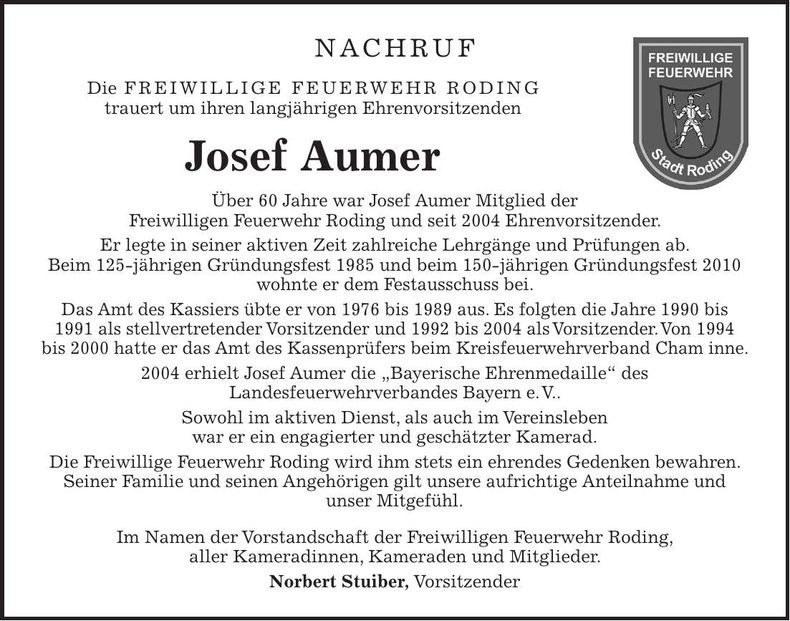 NACHRUF

Die FREIWILLIGE FEUERWEHR RODING
trauert um ihren langjährigen Ehrenvorsitzenden

FREIWILLIGE FEUERWEHR

Stadt Roding

Josef Aumer

Über 60 Jahre war Josef Aumer Mitglied der Freiwilligen Feuerwehr Roding und seit 2004 Ehrenvorsitzender.

Er legte in seiner aktiven Zeit zahlreiche Lehrgänge und Prüfungen ab. Beim 125-jährigen Gründungsfest 1985 und beim 150-jährigen Gründungsfest 2010 wohnte er dem Festausschuss bei.

Das Amt des Kassiers übte er von 1976 bis 1989 aus. Es folgten die Jahre 1990 bis 1991 als stellvertretender Vorsitzender und 1992 bis 2004 als Vorsitzender. Von 1994 bis 2000 hatte er das Amt des Kassenprüfers beim Kreisfeuerwehrverband Cham inne.

2004 erhielt Josef Aumer die „Bayerische Ehrenmedaille“ des Landesfeuerwehrverbandes Bayern e. V..

Sowohl im aktiven Dienst, als auch im Vereinsleben war er ein engagierter und geschätzter Kamerad.

Die Freiwillige Feuerwehr Roding wird ihm stets ein ehrendes Gedenken bewahren. Seiner Familie und seinen Angehörigen gilt unsere aufrichtige Anteilnahme und unser Mitgefühl.

Im Namen der Vorstandschaft der Freiwilligen Feuerwehr Roding, aller Kameradinnen, Kameraden und Mitglieder.

Norbert Stuiber, Vorsitzender